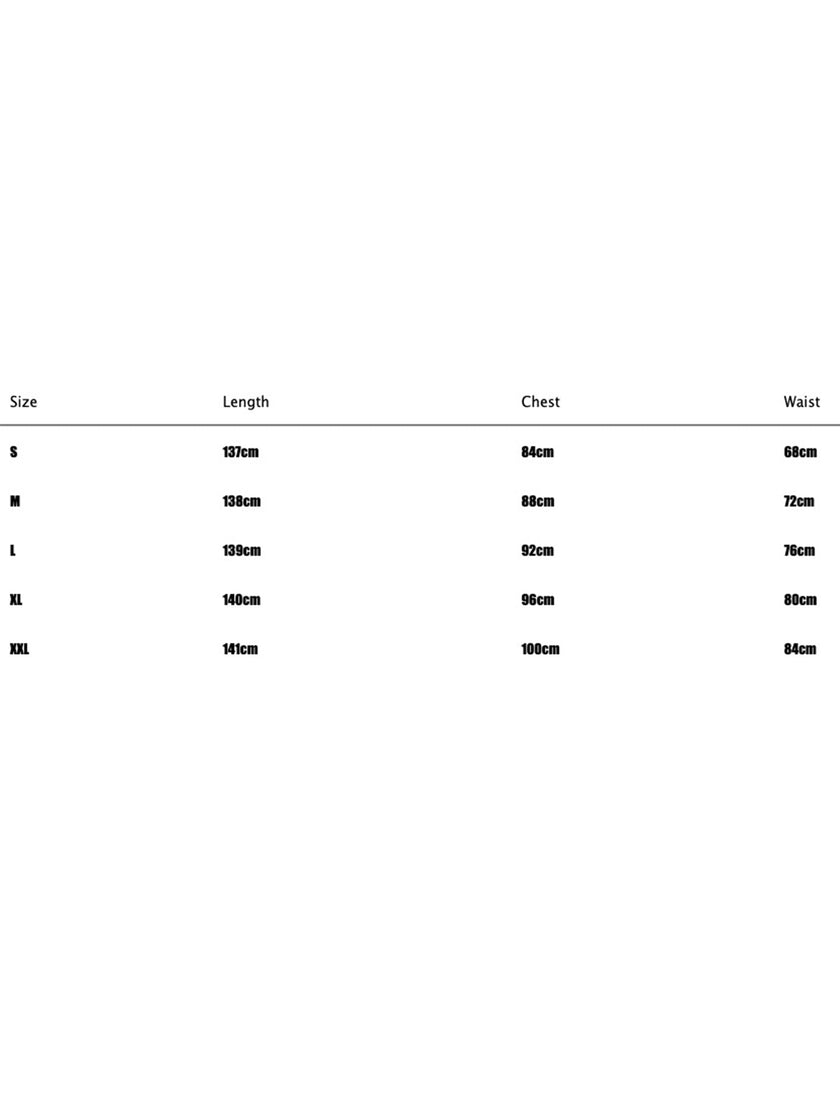 | Size | Length | Chest | Waist |
|---|---|---|---|
| S | 137cm | 84cm | 68cm |
| M | 138cm | 88cm | 72cm |
| L | 139cm | 92cm | 76cm |
| XL | 140cm | 96cm | 80cm |
| XXL | 141cm | 100cm | 84cm |